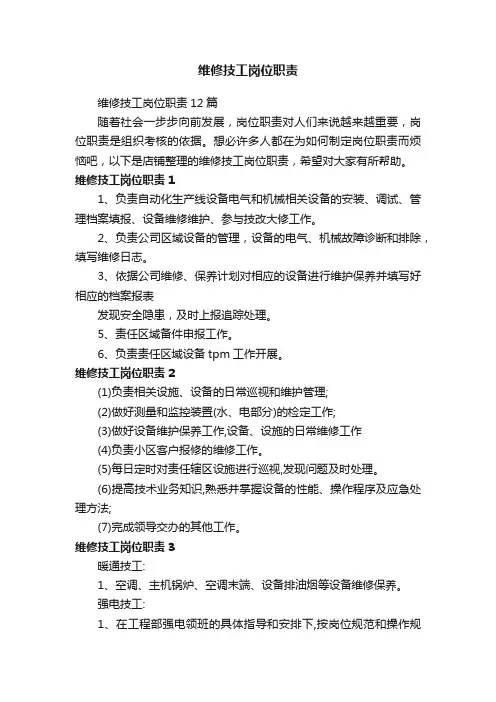 维修技工岗位职责

维修技工岗位职责 12 篇

随着社会一步步向前发展，岗位职责对人们来说越来越重要，岗位职责是组织考核的依据。想必许多人都在为如何制定岗位职责而烦恼吧，以下是店铺整理的维修技工岗位职责，希望对大家有所帮助。

维修技工岗位职责 1

1、负责自动化生产线设备电气和机械相关设备的安装、调试、管理档案填报、设备维修维护、参与技改大修工作。

2、负责公司区域设备的管理，设备的电气、机械故障诊断和排除，填写维修日志。

3、依据公司维修、保养计划对相应的设备进行维护保养并填写好相应的档案报表

发现安全隐患，及时上报追踪处理。

5、责任区域备件申报工作。

6、负责责任区域设备 tpm 工作开展。

维修技工岗位职责 2

(1)负责相关设施、设备的日常巡视和维护管理;

(2)做好测量和监控装置(水、电部分)的检定工作;

(3)做好设备维护保养工作,设备、设施的日常维修工作

(4)负责小区客户报修的维修工作。

(5)每日定时对责任辖区设施进行巡视,发现问题及时处理。

(6)提高技术业务知识,熟悉并掌握设备的性能、操作程序及应急处理方法;

(7)完成领导交办的其他工作。

维修技工岗位职责 3

暖通技工:

1、空调、主机锅炉、空调末端、设备排油烟等设备维修保养。

强电技工:

1、在工程部强电领班的具体指导和安排下,按岗位规范和操作规